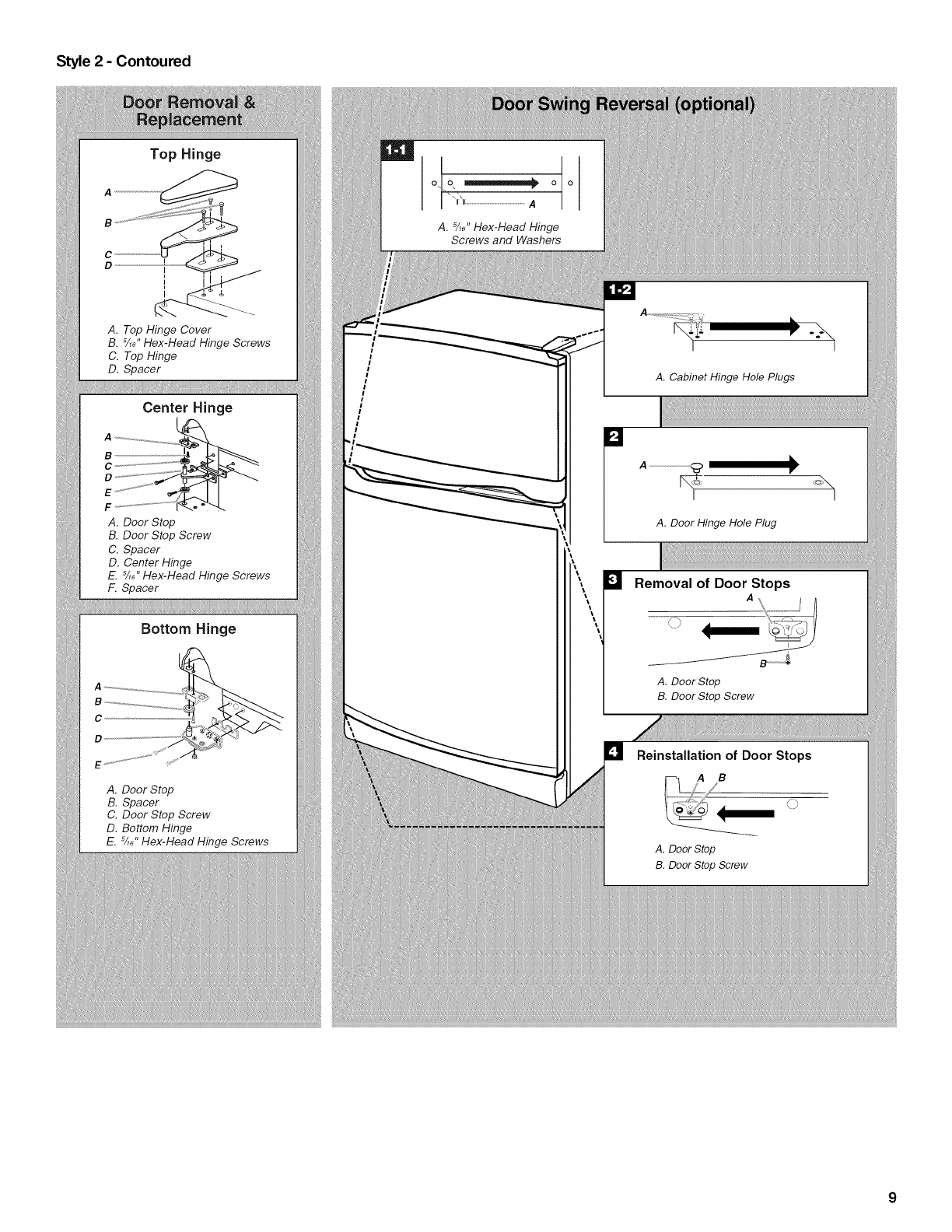 Style 2 - Contoured

Door Removal & Replacement

Top Hinge

A
B
C
D

A. Top Hinge Cover
B. $\frac{5}{16}$" Hex-Head Hinge Screws
C. Top Hinge
D. Spacer

Center Hinge

A
B
C
D
E
F

A. Door Stop
B. Door Stop Screw
C. Spacer
D. Center Hinge
E. $\frac{5}{16}$" Hex-Head Hinge Screws
F. Spacer

Bottom Hinge

A
B
C
D
E

A. Door Stop
B. Spacer
C. Door Stop Screw
D. Bottom Hinge
E. $\frac{5}{16}$" Hex-Head Hinge Screws

Door Swing Reversal (optional)

1-1

A

A. $\frac{5}{16}$" Hex-Head Hinge Screws and Washers

1-2

A

A. Cabinet Hinge Hole Plugs

2

A

A. Door Hinge Hole Plug

3 Removal of Door Stops

A

B

A. Door Stop
B. Door Stop Screw

4 Reinstallation of Door Stops

A B

A. Door Stop
B. Door Stop Screw

9